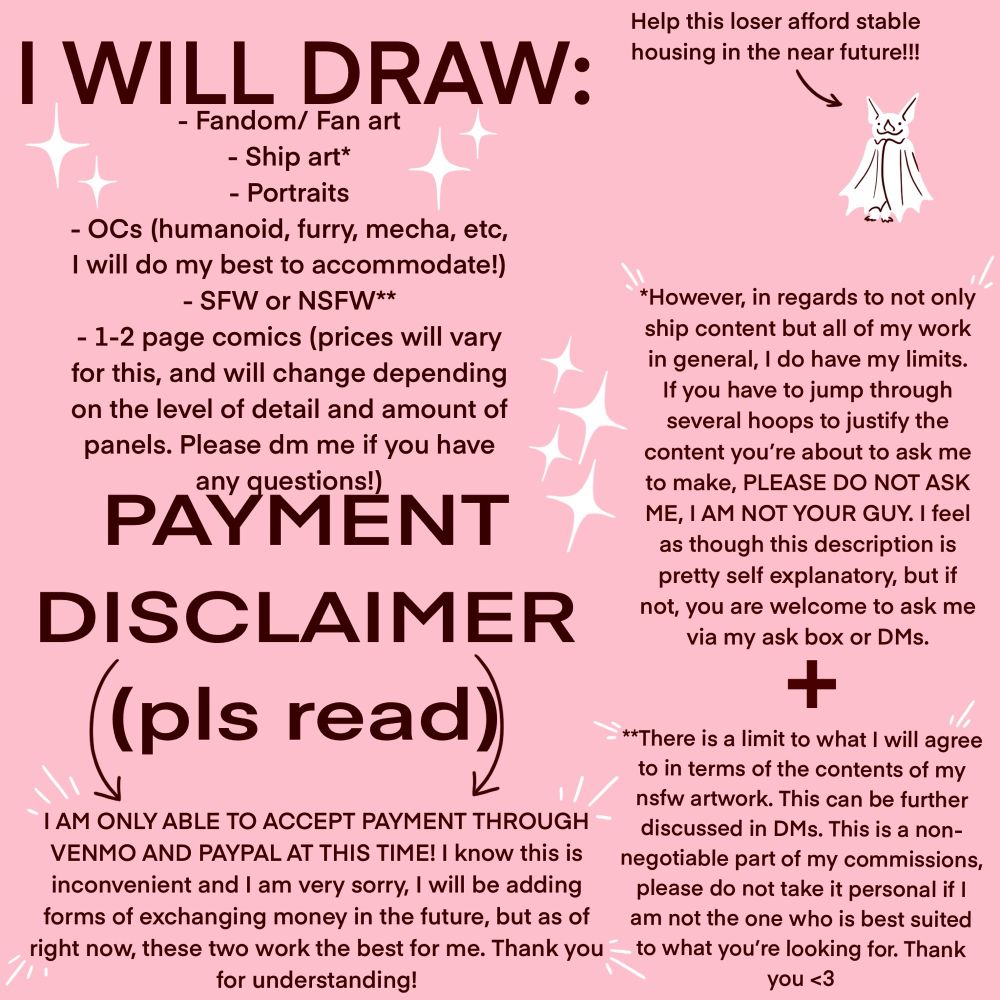 I WILL DRAW:
- Fandom/ Fan art
- Ship art*
- Portraits
- OCs (humanoid, furry, mecha, etc, I will do my best to accommodate!)
- SFW or NSFW**
- 1-2 page comics (prices will vary for this, and will change depending on the level of detail and amount of panels. Please dm me if you have any questions!)

PAYMENT DISCLAIMER (pls read)

I AM ONLY ABLE TO ACCEPT PAYMENT THROUGH VENMO AND PAYPAL AT THIS TIME! I know this is inconvenient and I am very sorry, I will be adding forms of exchanging money in the future, but as of right now, these two work the best for me. Thank you for understanding!

Help this loser afford stable housing in the near future!!!

*However, in regards to not only ship content but all of my work in general, I do have my limits. If you have to jump through several hoops to justify the content you're about to ask me to make, PLEASE DO NOT ASK ME, I AM NOT YOUR GUY. I feel as though this description is pretty self explanatory, but if not, you are welcome to ask me via my ask box or DMs.

+

**There is a limit to what I will agree to in terms of the contents of my nsfw artwork. This can be further discussed in DMs. This is a non-negotiable part of my commissions, please do not take it personal if I am not the one who is best suited to what you're looking for. Thank you <3